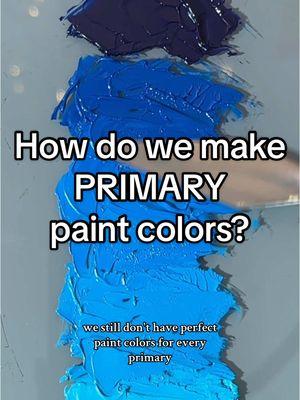 How do we make PRIMARY paint colors?

we still don't have perfect paint colors for every primary